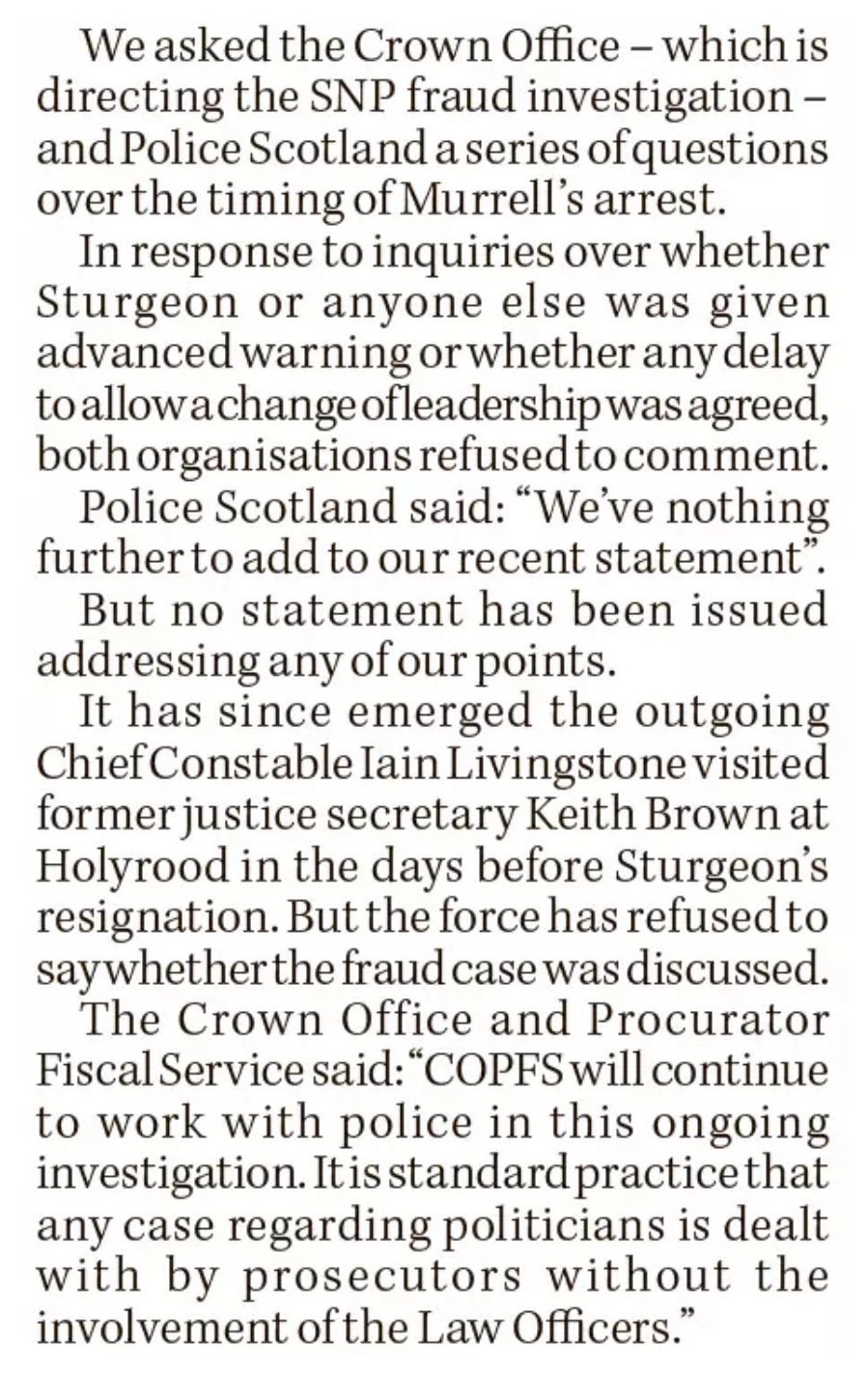 We asked the Crown Office – which is directing the SNP fraud investigation – and Police Scotland a series of questions over the timing of Murrell's arrest.

In response to inquiries over whether Sturgeon or anyone else was given advanced warning or whether any delay to allow a change of leadership was agreed, both organisations refused to comment.

Police Scotland said: "We've nothing further to add to our recent statement".

But no statement has been issued addressing any of our points.

It has since emerged the outgoing Chief Constable Iain Livingstone visited former justice secretary Keith Brown at Holyrood in the days before Sturgeon's resignation. But the force has refused to say whether the fraud case was discussed.

The Crown Office and Procurator Fiscal Service said: "COPFS will continue to work with police in this ongoing investigation. It is standard practice that any case regarding politicians is dealt with by prosecutors without the involvement of the Law Officers."